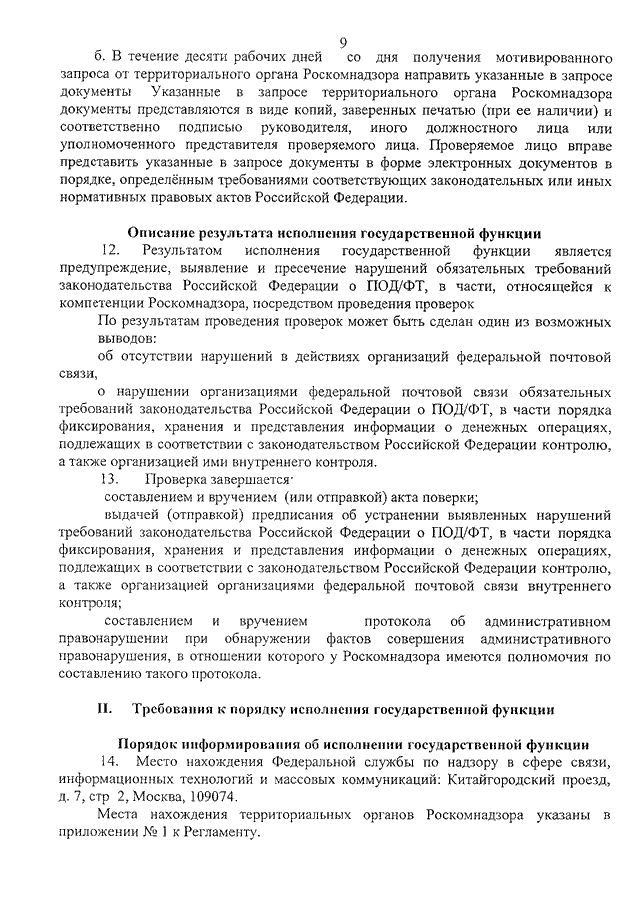 9

б. В течение десяти рабочих дней со дня получения мотивированного запроса от территориального органа Роскомнадзора направить указанные в запросе документы Указанные в запросе территориального органа Роскомнадзора документы представляются в виде копий, заверенных печатью (при ее наличии) и соответственно подписью руководителя, иного должностного лица или уполномоченного представителя проверяемого лица. Проверяемое лицо вправе представить указанные в запросе документы в форме электронных документов в порядке, определённым требованиями соответствующих законодательных или иных нормативных правовых актов Российской Федерации.

Описание результата исполнения государственной функции

12. Результатом исполнения государственной функции является предупреждение, выявление и пресечение нарушений обязательных требований законодательства Российской Федерации о ПОД/ФТ, в части, относящейся к компетенции Роскомнадзора, посредством проведения проверок

По результатам проведения проверок может быть сделан один из возможных выводов:

об отсутствии нарушений в действиях организаций федеральной почтовой связи,

о нарушении организациями федеральной почтовой связи обязательных требований законодательства Российской Федерации о ПОД/ФТ, в части порядка фиксирования, хранения и представления информации о денежных операциях, подлежащих в соответствии с законодательством Российской Федерации контролю, а также организацией ими внутреннего контроля.

13. Проверка завершается·

составлением и вручением (или отправкой) акта поверки;

выдачей (отправкой) предписания об устранении выявленных нарушений требований законодательства Российской Федерации о ПОД/ФТ, в части порядка фиксирования, хранения и представления информации о денежных операциях, подлежащих в соответствии с законодательством Российской Федерации контролю, а также организацией организациями федеральной почтовой связи внутреннего контроля;

составлением и вручением протокола об административном правонарушении при обнаружении фактов совершения административного правонарушения, в отношении которого у Роскомнадзора имеются полномочия по составлению такого протокола.

II. Требования к порядку исполнения государственной функции

Порядок информирования об исполнении государственной функции

14. Место нахождения Федеральной службы по надзору в сфере связи, информационных технологий и массовых коммуникаций: Китайгородский проезд, д. 7, стр 2, Москва, 109074.

Места нахождения территориальных органов Роскомнадзора указаны в приложении № 1 к Регламенту.